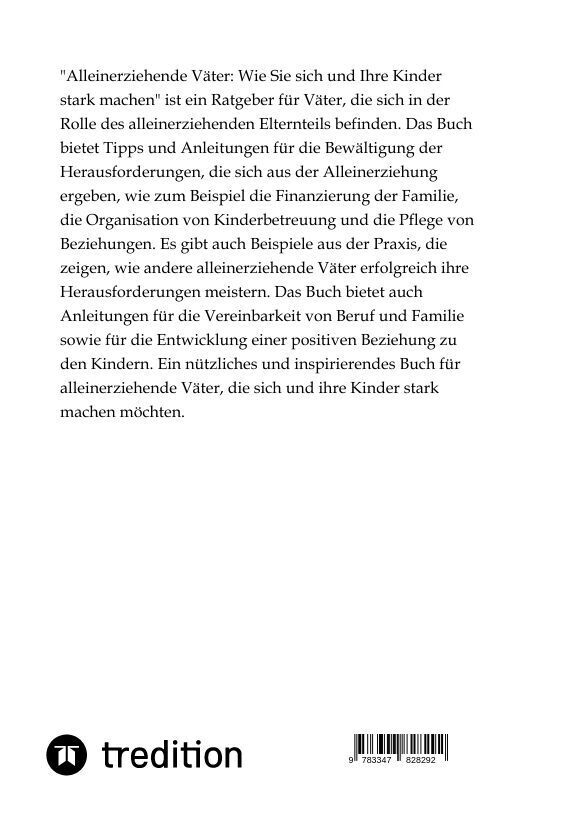 "Alleinerziehende Väter: Wie Sie sich und Ihre Kinder stark machen" ist ein Ratgeber für Väter, die sich in der Rolle des alleinerziehenden Elternteils befinden. Das Buch bietet Tipps und Anleitungen für die Bewältigung der Herausforderungen, die sich aus der Alleinerziehung ergeben, wie zum Beispiel die Finanzierung der Familie, die Organisation von Kinderbetreuung und die Pflege von Beziehungen. Es gibt auch Beispiele aus der Praxis, die zeigen, wie andere alleinerziehende Väter erfolgreich ihre Herausforderungen meistern. Das Buch bietet auch Anleitungen für die Vereinbarkeit von Beruf und Familie sowie für die Entwicklung einer positiven Beziehung zu den Kindern. Ein nützliches und inspirierendes Buch für alleinerziehende Väter, die sich und ihre Kinder stark machen möchten.

tredition

9 783347 828292